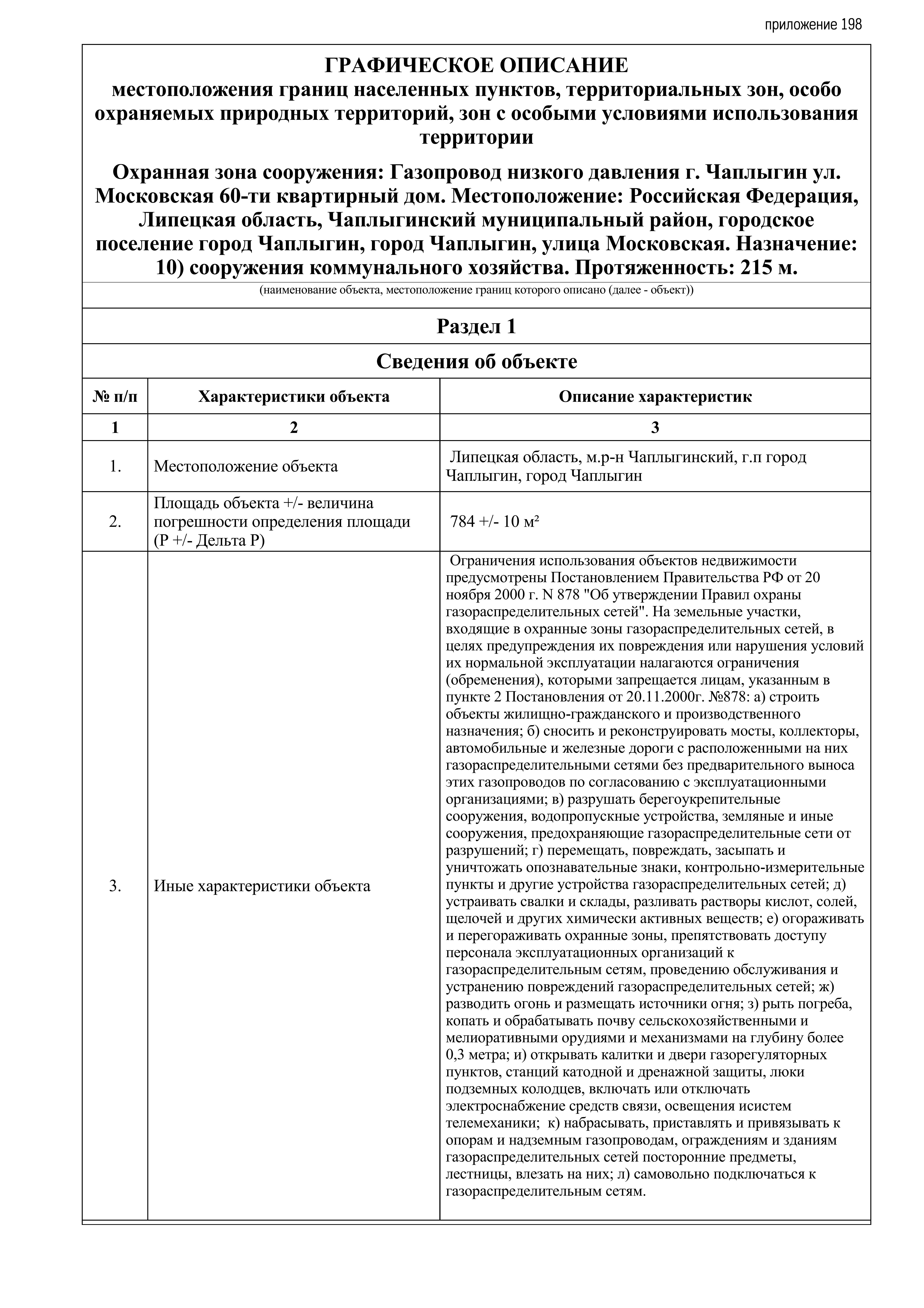 приложение 198

ГРАФИЧЕСКОЕ ОПИСАНИЕ
местоположения границ населенных пунктов, территориальных зон, особо охраняемых природных территорий, зон с особыми условиями использования территории

Охранная зона сооружения: Газопровод низкого давления г. Чаплыгин ул. Московская 60-ти квартирный дом. Местоположение: Российская Федерация, Липецкая область, Чаплыгинский муниципальный район, городское поселение город Чаплыгин, город Чаплыгин, улица Московская. Назначение: 10) сооружения коммунального хозяйства. Протяженность: 215 м.

(наименование объекта, местоположение границ которого описано (далее - объект))

Раздел 1

Сведения об объекте

| № п/п | Характеристики объекта | Описание характеристик |
|---|---|---|
| 1 | 2 | 3 |
| 1. | Местоположение объекта | Липецкая область, м.р-н Чаплыгинский, г.п город Чаплыгин, город Чаплыгин |
| 2. | Площадь объекта +/- величина погрешности определения площади (Р +/- Дельта Р) | 784 +/- 10 м² |
| 3. | Иные характеристики объекта | Ограничения использования объектов недвижимости предусмотрены Постановлением Правительства РФ от 20 ноября 2000 г. N 878 "Об утверждении Правил охраны газораспределительных сетей". На земельные участки, входящие в охранные зоны газораспределительных сетей, в целях предупреждения их повреждения или нарушения условий их нормальной эксплуатации налагаются ограничения (обременения), которыми запрещается лицам, указанным в пункте 2 Постановления от 20.11.2000г. №878: а) строить объекты жилищно-гражданского и производственного назначения; б) сносить и реконструировать мосты, коллекторы, автомобильные и железные дороги с расположенными на них газораспределительными сетями без предварительного выноса этих газопроводов по согласованию с эксплуатационными организациями; в) разрушать берегоукрепительные сооружения, водопропускные устройства, земляные и иные сооружения, предохраняющие газораспределительные сети от разрушений; г) перемещать, повреждать, засыпать и уничтожать опознавательные знаки, контрольно-измерительные пункты и другие устройства газораспределительных сетей; д) устраивать свалки и склады, разливать растворы кислот, солей, щелочей и других химически активных веществ; е) огораживать и перегораживать охранные зоны, препятствовать доступу персонала эксплуатационных организаций к газораспределительным сетям, проведению обслуживания и устранению повреждений газораспределительных сетей; ж) разводить огонь и размещать источники огня; з) рыть погреба, копать и обрабатывать почву сельскохозяйственными и мелиоративными орудиями и механизмами на глубину более 0,3 метра; и) открывать калитки и двери газорегуляторных пунктов, станций катодной и дренажной защиты, люки подземных колодцев, включать или отключать электроснабжение средств связи, освещения исистем телемеханики; к) набрасывать, приставлять и привязывать к опорам и надземным газопроводам, ограждениям и зданиям газораспределительных сетей посторонние предметы, лестницы, влезать на них; л) самовольно подключаться к газораспределительным сетям. |